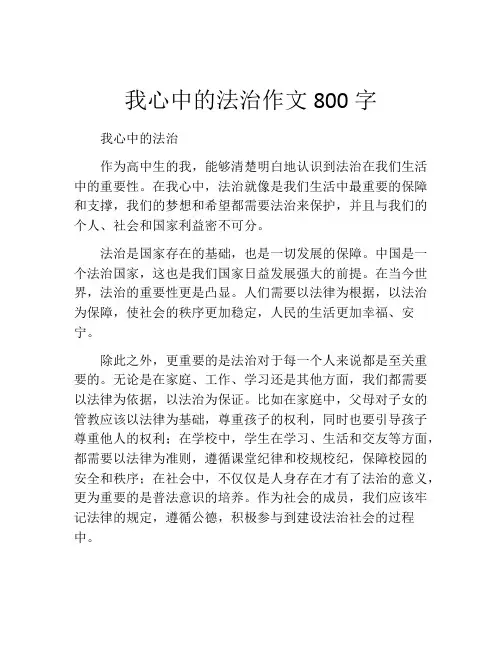 我心中的法治作文 800 字

我心中的法治

作为高中生的我，能够清楚明白地认识到法治在我们生活中的重要性。在我心中，法治就像是我们生活中最重要的保障和支撑，我们的梦想和希望都需要法治来保护，并且与我们的个人、社会和国家利益密不可分。

法治是国家存在的基础，也是一切发展的保障。中国是一个法治国家，这也是我们国家日益发展强大的前提。在当今世界，法治的重要性更是凸显。人们需要以法律为根据，以法治为保障，使社会的秩序更加稳定，人民的生活更加幸福、安宁。

除此之外，更重要的是法治对于每一个人来说都是至关重要的。无论是在家庭、工作、学习还是其他方面，我们都需要以法律为依据，以法治为保证。比如在家庭中，父母对子女的管教应该以法律为基础，尊重孩子的权利，同时也要引导孩子尊重他人的权利；在学校中，学生在学习、生活和交友等方面，都需要以法律为准则，遵循课堂纪律和校规校纪，保障校园的安全和秩序；在社会中，不仅仅是人身存在才有了法治的意义，更为重要的是普法意识的培养。作为社会的成员，我们应该牢记法律的规定，遵循公德，积极参与到建设法治社会的过程中。